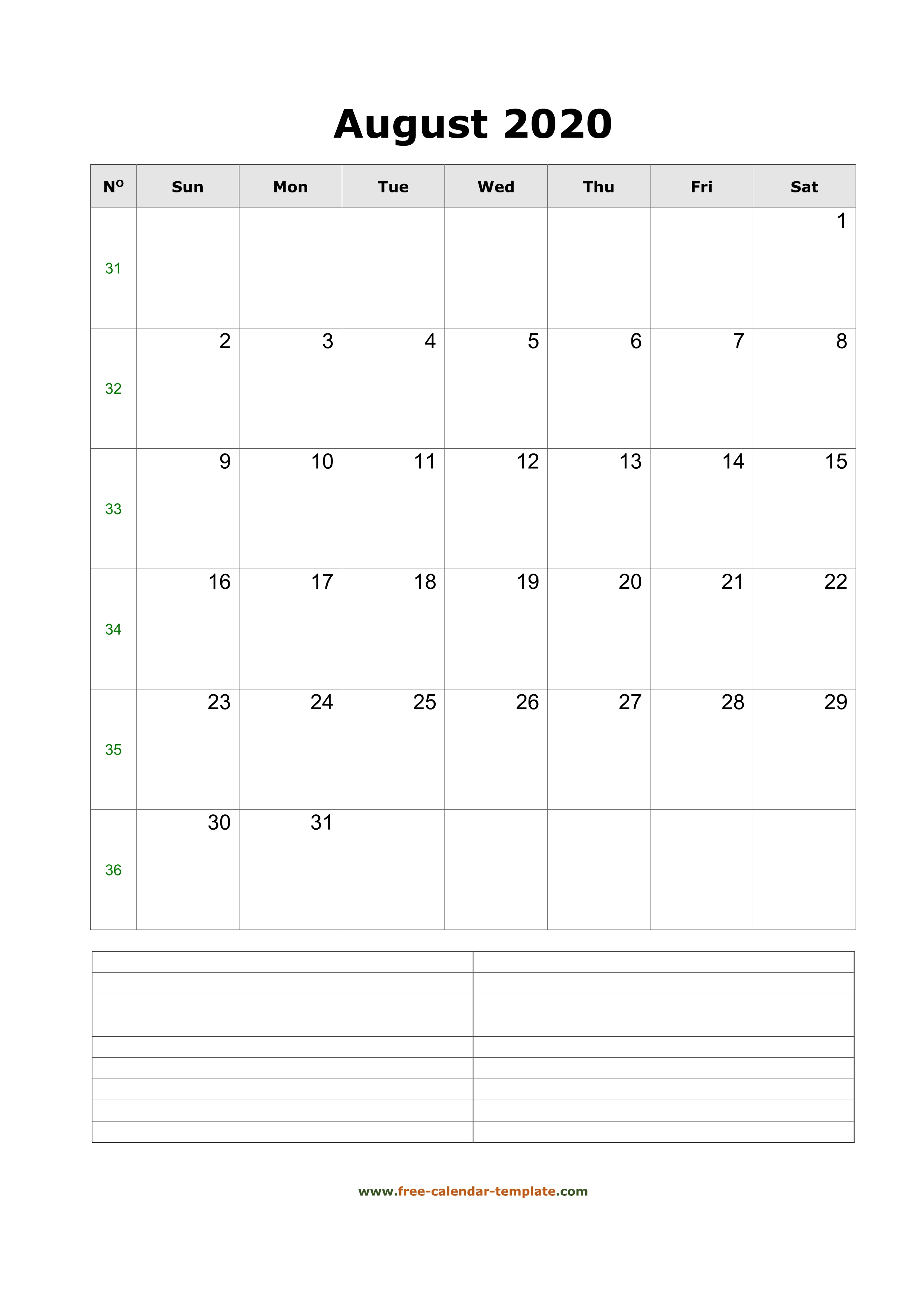 August 2020

| Nº | Sun | Mon | Tue | Wed | Thu | Fri | Sat |
|---|---|---|---|---|---|---|---|
| 31 | | | | | | | 1 |
| 32 | 2 | 3 | 4 | 5 | 6 | 7 | 8 |
| 33 | 9 | 10 | 11 | 12 | 13 | 14 | 15 |
| 34 | 16 | 17 | 18 | 19 | 20 | 21 | 22 |
| 35 | 23 | 24 | 25 | 26 | 27 | 28 | 29 |
| 36 | 30 | 31 | | | | | |

www.free-calendar-template.com